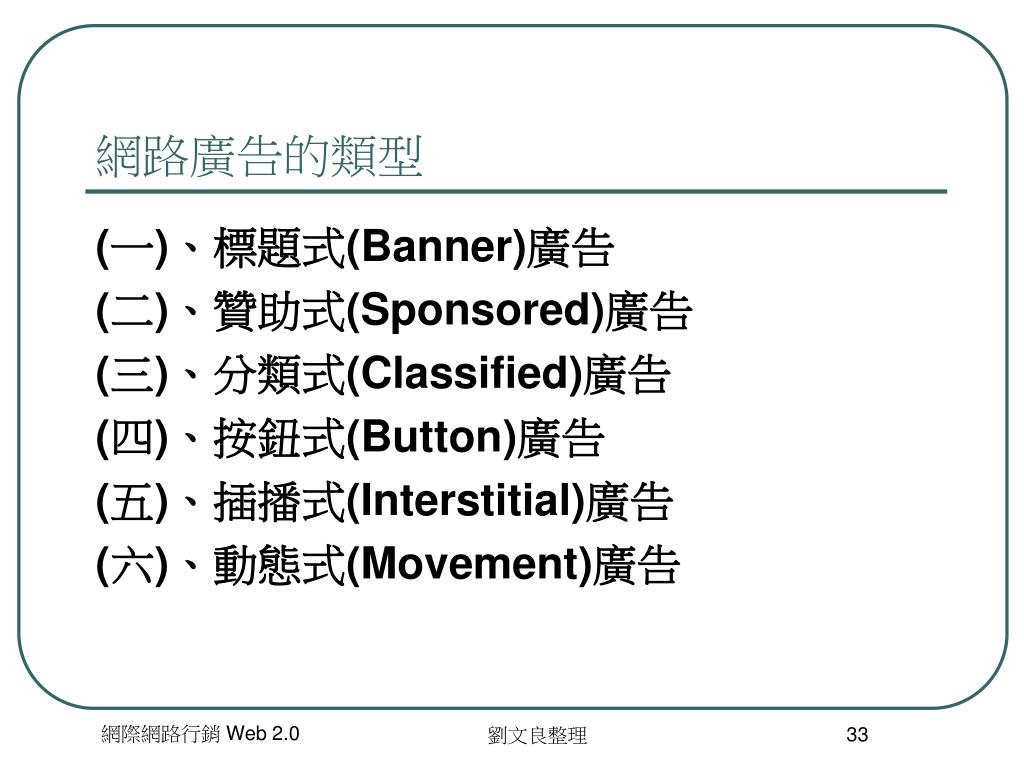 網路廣告的類型

(一)、標題式(Banner)廣告
(二)、贊助式(Sponsored)廣告
(三)、分類式(Classified)廣告
(四)、按鈕式(Button)廣告
(五)、插播式(Interstitial)廣告
(六)、動態式(Movement)廣告

網際網路行銷 Web 2.0
劉文良整理
33